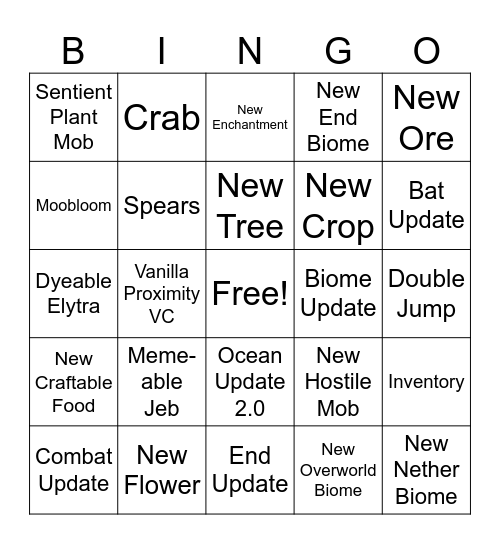 | B | I | N | G | O |
|---|---|---|---|---|
| Sentient Plant Mob | Crab | New Enchantment | New End Biome | New Ore |
| Moobloom | Spears | New Tree | New Crop | Bat Update |
| Dyeable Elytra | Vanilla Proximity VC | Free! | Biome Update | Double Jump |
| New Craftable Food | Meme-able Jeb | Ocean Update 2.0 | New Hostile Mob | Inventory |
| Combat Update | New Flower | End Update | New Overworld Biome | New Nether Biome |